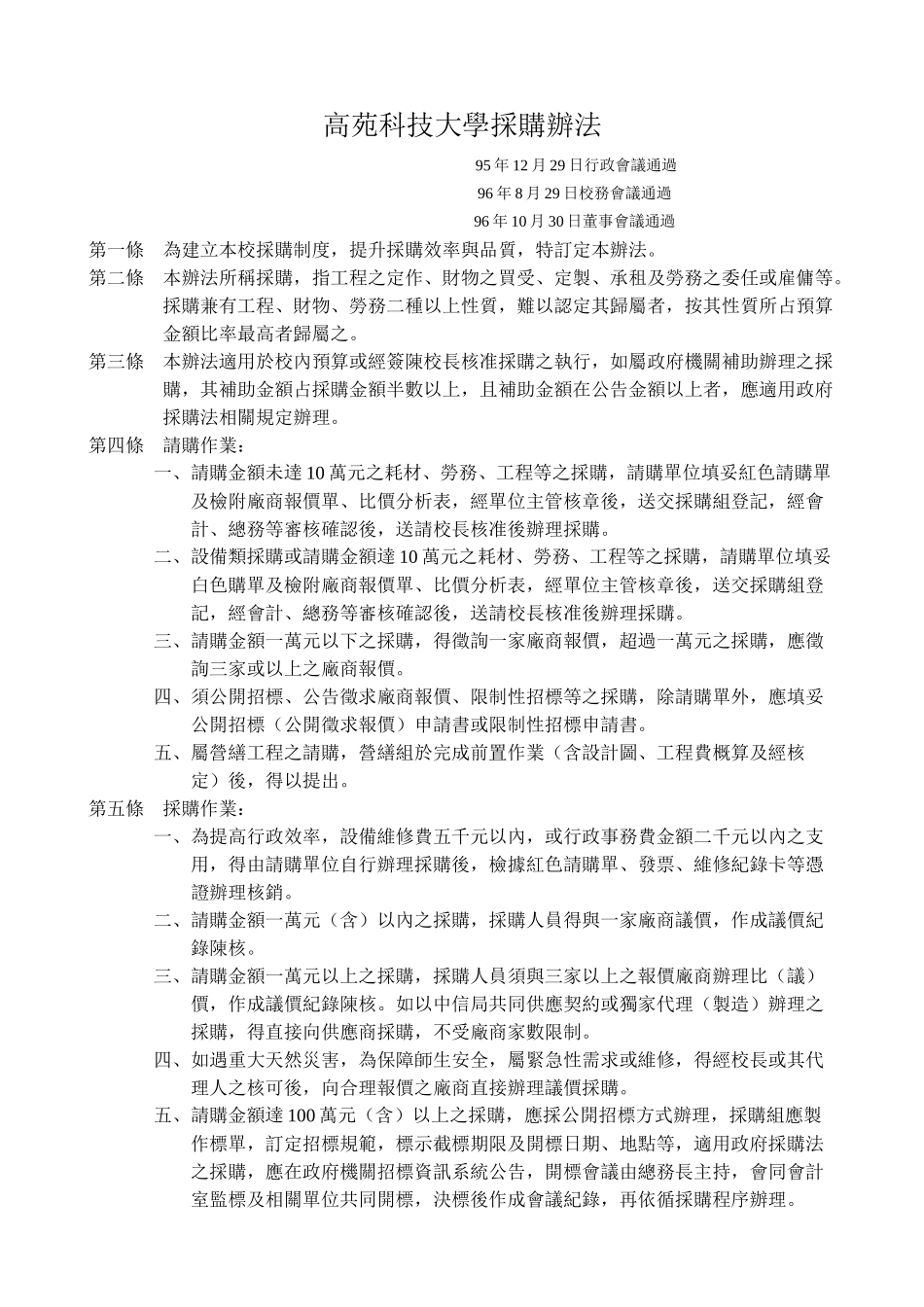 高苑科技大學採購辦法

95 年 12 月 29 日行政會議通過
96 年 8 月 29 日校務會議通過
96 年 10 月 30 日董事會議通過

第一條　為建立本校採購制度，提升採購效率與品質，特訂定本辦法。

第二條　本辦法所稱採購，指工程之定作、財物之買受、定製、承租及勞務之委任或雇傭等。採購兼有工程、財物、勞務二種以上性質，難以認定其歸屬者，按其性質所占預算金額比率最高者歸屬之。

第三條　本辦法適用於校內預算或經簽陳校長核准採購之執行，如屬政府機關補助辦理之採購，其補助金額占採購金額半數以上，且補助金額在公告金額以上者，應適用政府採購法相關規定辦理。

第四條　請購作業：

一、請購金額未達 10 萬元之耗材、勞務、工程等之採購，請購單位填妥紅色請購單及檢附廠商報價單、比價分析表，經單位主管核章後，送交採購組登記，經會計、總務等審核確認後，送請校長核准後辦理採購。

二、設備類採購或請購金額達 10 萬元之耗材、勞務、工程等之採購，請購單位填妥白色購單及檢附廠商報價單、比價分析表，經單位主管核章後，送交採購組登記，經會計、總務等審核確認後，送請校長核准後辦理採購。

三、請購金額一萬元以下之採購，得徵詢一家廠商報價，超過一萬元之採購，應徵詢三家或以上之廠商報價。

四、須公開招標、公告徵求廠商報價、限制性招標等之採購，除請購單外，應填妥公開招標（公開徵求報價）申請書或限制性招標申請書。

五、屬營繕工程之請購，營繕組於完成前置作業（含設計圖、工程費概算及經核定）後，得以提出。

第五條　採購作業：

一、為提高行政效率，設備維修費五千元以內，或行政事務費金額二千元以內之支用，得由請購單位自行辦理採購後，檢據紅色請購單、發票、維修紀錄卡等憑證辦理核銷。

二、請購金額一萬元（含）以內之採購，採購人員得與一家廠商議價，作成議價紀錄陳核。

三、請購金額一萬元以上之採購，採購人員須與三家以上之報價廠商辦理比（議）價，作成議價紀錄陳核。如以中信局共同供應契約或獨家代理（製造）辦理之採購，得直接向供應商採購，不受廠商家數限制。

四、如遇重大天然災害，為保障師生安全，屬緊急性需求或維修，得經校長或其代理人之核可後，向合理報價之廠商直接辦理議價採購。

五、請購金額達 100 萬元（含）以上之採購，應採公開招標方式辦理，採購組應製作標單，訂定招標規範，標示截標期限及開標日期、地點等，適用政府採購法之採購，應在政府機關招標資訊系統公告，開標會議由總務長主持，會同會計室監標及相關單位共同開標，決標後作成會議紀錄，再依循採購程序辦理。